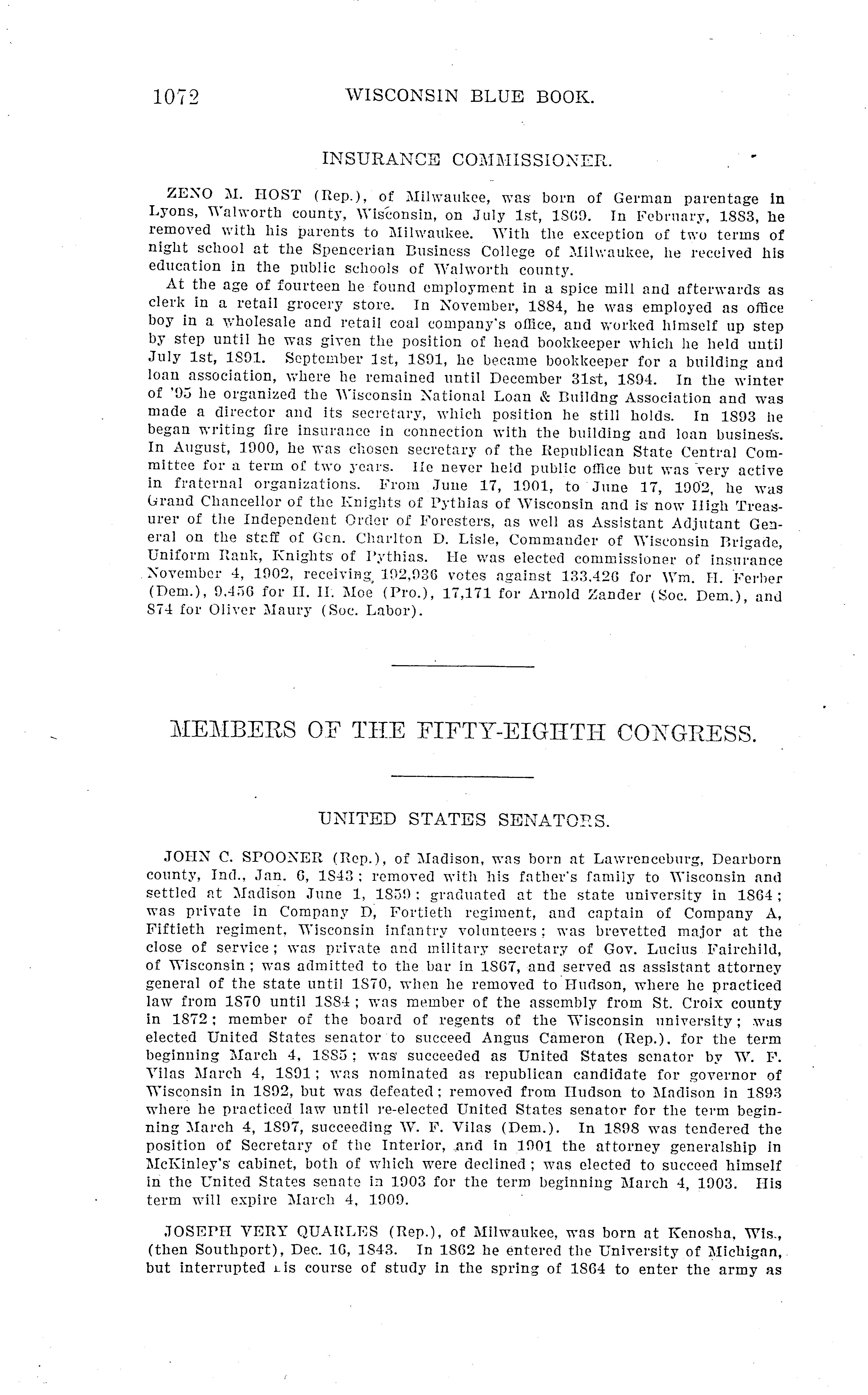 1072 WISCONSIN BLUE BOOK.

INSURANCE COMMISSIONER.

ZENO M. HOST (Rep.), of Milwaukee, was born of German parentage in Lyons, Walworth county, Wisconsin, on July 1st, 1869. In February, 1883, he removed with his parents to Milwaukee. With the exception of two terms of night school at the Spencerian Business College of Milwaukee, he received his education in the public schools of Walworth county.

At the age of fourteen he found employment in a spice mill and afterwards as clerk in a retail grocery store. In November, 1884, he was employed as office boy in a wholesale and retail coal company's office, and worked himself up step by step until he was given the position of head bookkeeper which he held until July 1st, 1891. September 1st, 1891, he became bookkeeper for a building and loan association, where he remained until December 31st, 1894. In the winter of '95 he organized the Wisconsin National Loan & Buildng Association and was made a director and its secretary, which position he still holds. In 1893 he began writing fire insurance in connection with the building and loan business. In August, 1900, he was chosen secretary of the Republican State Central Committee for a term of two years. He never held public office but was very active in fraternal organizations. From June 17, 1901, to June 17, 1902, he was Grand Chancellor of the Knights of Pythias of Wisconsin and is now High Treasurer of the Independent Order of Foresters, as well as Assistant Adjutant General on the staff of Gen. Charlton D. Lisle, Commander of Wisconsin Brigade, Uniform Rank, Knights of Pythias. He was elected commissioner of insurance November 4, 1902, receiving 192,936 votes against 133,426 for Wm. H. Ferber (Dem.), 9,456 for H. H. Moe (Pro.), 17,171 for Arnold Zander (Soc. Dem.), and 874 for Oliver Maury (Soc. Labor).

MEMBERS OF THE FIFTY-EIGHTH CONGRESS.

UNITED STATES SENATORS.

JOHN C. SPOONER (Rep.), of Madison, was born at Lawrenceburg, Dearborn county, Ind., Jan. 6, 1843; removed with his father's family to Wisconsin and settled at Madison June 1, 1859; graduated at the state university in 1864; was private in Company D, Fortieth regiment, and captain of Company A, Fiftieth regiment, Wisconsin infantry volunteers; was brevetted major at the close of service; was private and military secretary of Gov. Lucius Fairchild, of Wisconsin; was admitted to the bar in 1867, and served as assistant attorney general of the state until 1870, when he removed to Hudson, where he practiced law from 1870 until 1884; was member of the assembly from St. Croix county in 1872; member of the board of regents of the Wisconsin university; was elected United States senator to succeed Angus Cameron (Rep.), for the term beginning March 4, 1885; was succeeded as United States senator by W. F. Vilas March 4, 1891; was nominated as republican candidate for governor of Wisconsin in 1892, but was defeated; removed from Hudson to Madison in 1893 where he practiced law until re-elected United States senator for the term beginning March 4, 1897, succeeding W. F. Vilas (Dem.). In 1898 was tendered the position of Secretary of the Interior, and in 1901 the attorney generalship in McKinley's cabinet, both of which were declined; was elected to succeed himself in the United States senate in 1903 for the term beginning March 4, 1903. His term will expire March 4, 1909.

JOSEPH VERY QUARLES (Rep.), of Milwaukee, was born at Kenosha, Wis., (then Southport), Dec. 16, 1843. In 1862 he entered the University of Michigan, but interrupted his course of study in the spring of 1864 to enter the army as